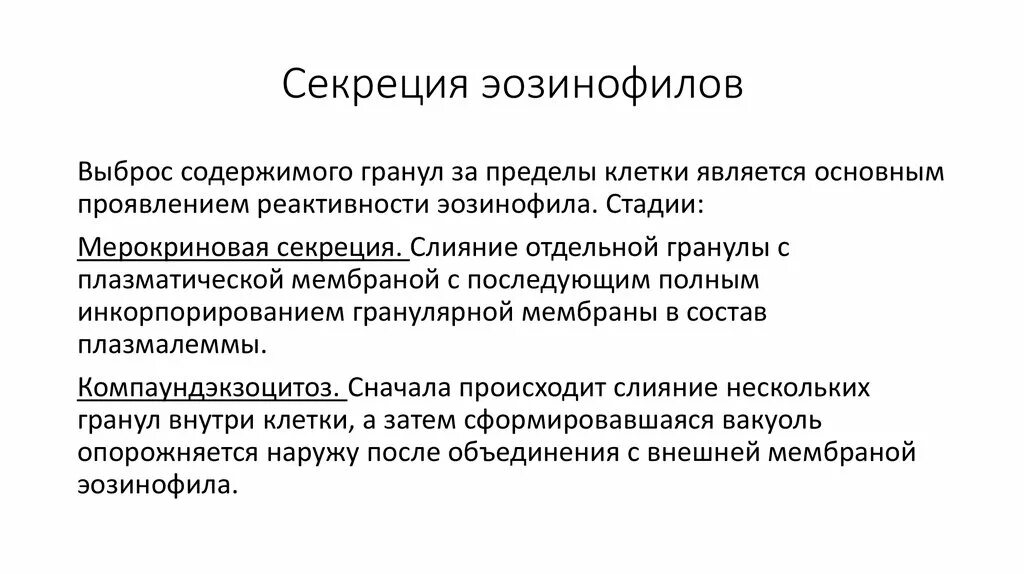 Секреция эозинофилов

Выброс содержимого гранул за пределы клетки является основным проявлением реактивности эозинофила. Стадии:

Мерокриновая секреция. Слияние отдельной гранулы с плазматической мембраной с последующим полным инкорпорированием гранулярной мембраны в состав плазмалеммы.

Компаундэкзоцитоз. Сначала происходит слияние нескольких гранул внутри клетки, а затем сформировавшаяся вакуоль опорожняется наружу после объединения с внешней мембраной эозинофила.